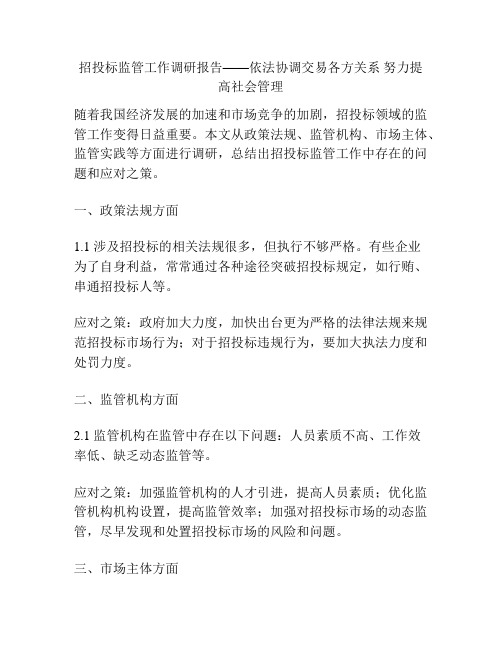 招投标监管工作调研报告——依法协调交易各方关系 努力提高社会管理

随着我国经济发展的加速和市场竞争的加剧，招投标领域的监管工作变得日益重要。本文从政策法规、监管机构、市场主体、监管实践等方面进行调研，总结出招投标监管工作中存在的问题和应对之策。

一、政策法规方面

1.1 涉及招投标的相关法规很多，但执行不够严格。有些企业为了自身利益，常常通过各种途径突破招投标规定，如行贿、串通招投标人等。

应对之策：政府加大力度，加快出台更为严格的法律法规来规范招投标市场行为；对于招投标违规行为，要加大执法力度和处罚力度。

二、监管机构方面

2.1 监管机构在监管中存在以下问题：人员素质不高、工作效率低、缺乏动态监管等。

应对之策：加强监管机构的人才引进，提高人员素质；优化监管机构机构设置，提高监管效率；加强对招投标市场的动态监管，尽早发现和处置招投标市场的风险和问题。

三、市场主体方面